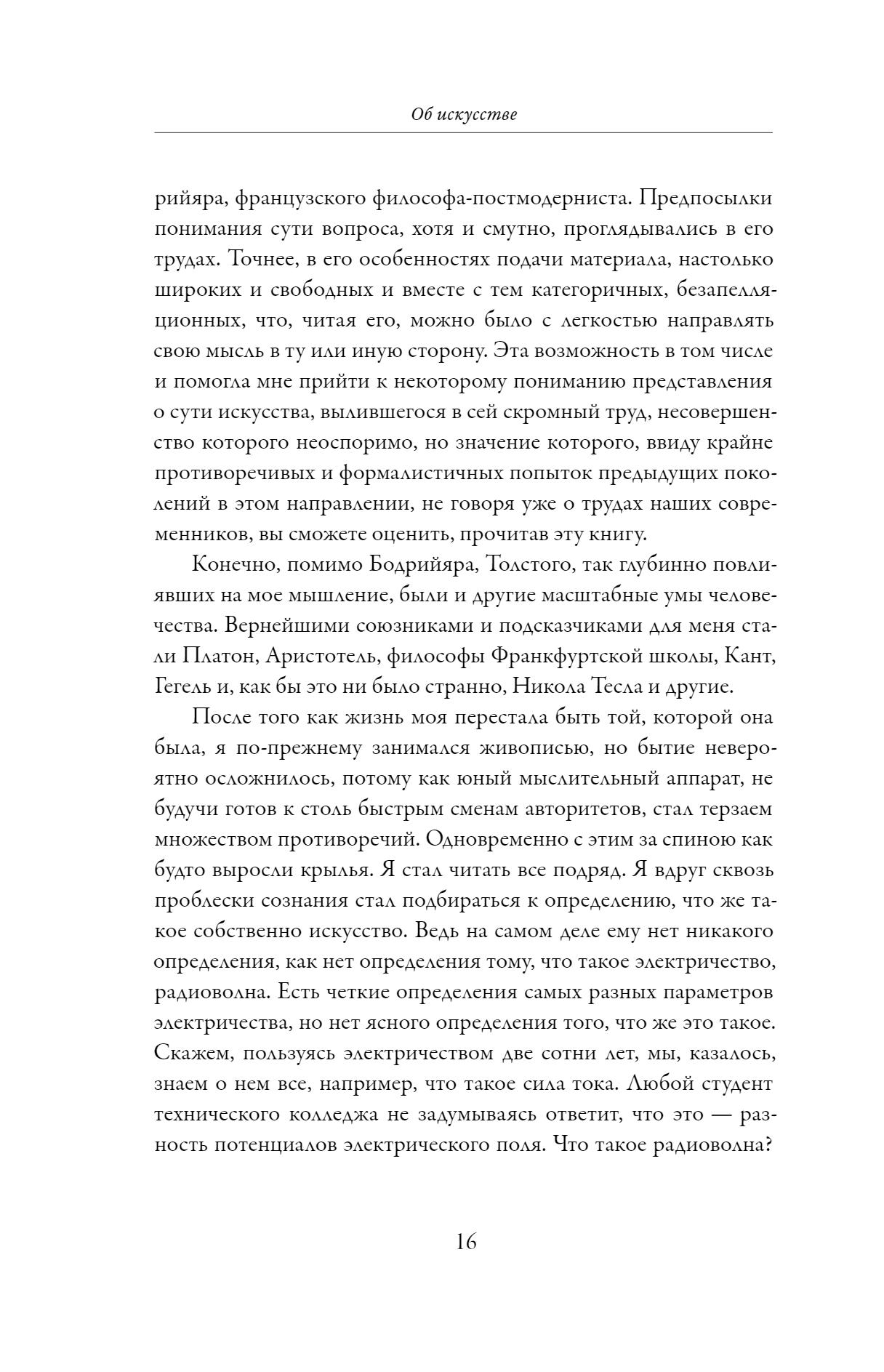 Об искусстве

рийяра, французского философа-постмодерниста. Предпосылки понимания сути вопроса, хотя и смутно, проглядывались в его трудах. Точнее, в его особенностях подачи материала, настолько широких и свободных и вместе с тем категоричных, безапелляционных, что, читая его, можно было с легкостью направлять свою мысль в ту или иную сторону. Эта возможность в том числе и помогла мне прийти к некоторому пониманию представления о сути искусства, вылившегося в сей скромный труд, несовершенство которого неоспоримо, но значение которого, ввиду крайне противоречивых и формалистичных попыток предыдущих поколений в этом направлении, не говоря уже о трудах наших современников, вы сможете оценить, прочитав эту книгу.

Конечно, помимо Бодрийяра, Толстого, так глубинно повлиявших на мое мышление, были и другие масштабные умы человечества. Вернейшими союзниками и подсказчиками для меня стали Платон, Аристотель, философы Франкфуртской школы, Кант, Гегель и, как бы это ни было странно, Никола Тесла и другие.

После того как жизнь моя перестала быть той, которой она была, я по-прежнему занимался живописью, но бытие невероятно осложнилось, потому как юный мыслительный аппарат, не будучи готов к столь быстрым сменам авторитетов, стал терзаем множеством противоречий. Одновременно с этим за спиною как будто выросли крылья. Я стал читать все подряд. Я вдруг сквозь проблески сознания стал подбираться к определению, что же такое собственно искусство. Ведь на самом деле ему нет никакого определения, как нет определения тому, что такое электричество, радиоволна. Есть четкие определения самых разных параметров электричества, но нет ясного определения того, что же это такое. Скажем, пользуясь электричеством две сотни лет, мы, казалось, знаем о нем все, например, что такое сила тока. Любой студент технического колледжа не задумываясь ответит, что это — разность потенциалов электрического поля. Что такое радиоволна?

16